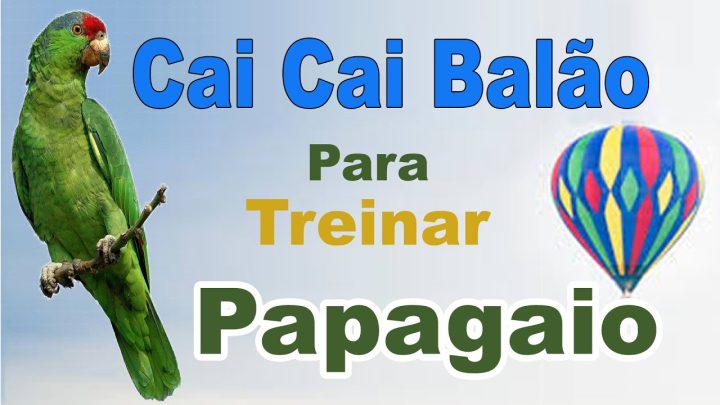 Cai Cai Balão

Para

Treinar

Papagaio